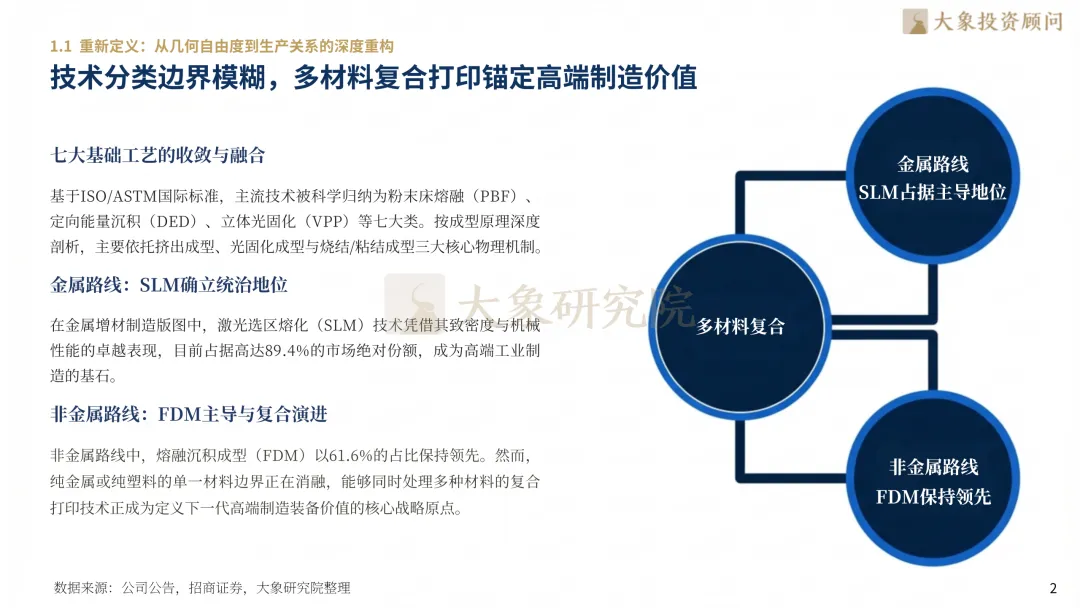 大象投资顾问

1.1 重新定义：从几何自由度到生产关系的深度重构

技术分类边界模糊，多材料复合打印锚定高端制造价值

七大基础工艺的收敛与融合

基于ISO/ASTM国际标准，主流技术被科学归纳为粉末床熔融（PBF）、定向能量沉积（DED）、立体光固化（VPP）等七大类。按成型原理深度剖析，主要依托挤出成型、光固化成型与烧结/粘结成型三大核心物理机制。

金属路线：SLM确立统治地位

在金属增材制造版图中，激光选区熔化（SLM）技术凭借其致密度与机械性能的卓越表现，目前占据高达89.4%的市场绝对份额，成为高端工业制造的基石。

非金属路线：FDM主导与复合演进

非金属路线中，熔融沉积成型（FDM）以61.6%的占比保持领先。然而，纯金属或纯塑料的单一材料边界正在消融，能够同时处理多种材料的复合打印技术正成为定义下一代高端制造装备价值的核心战略原点。

大象研究院

金属路线
SLM占据主导地位

多材料复合

非金属路线
FDM保持领先

数据来源：公司公告，招商证券，大象研究院整理

2